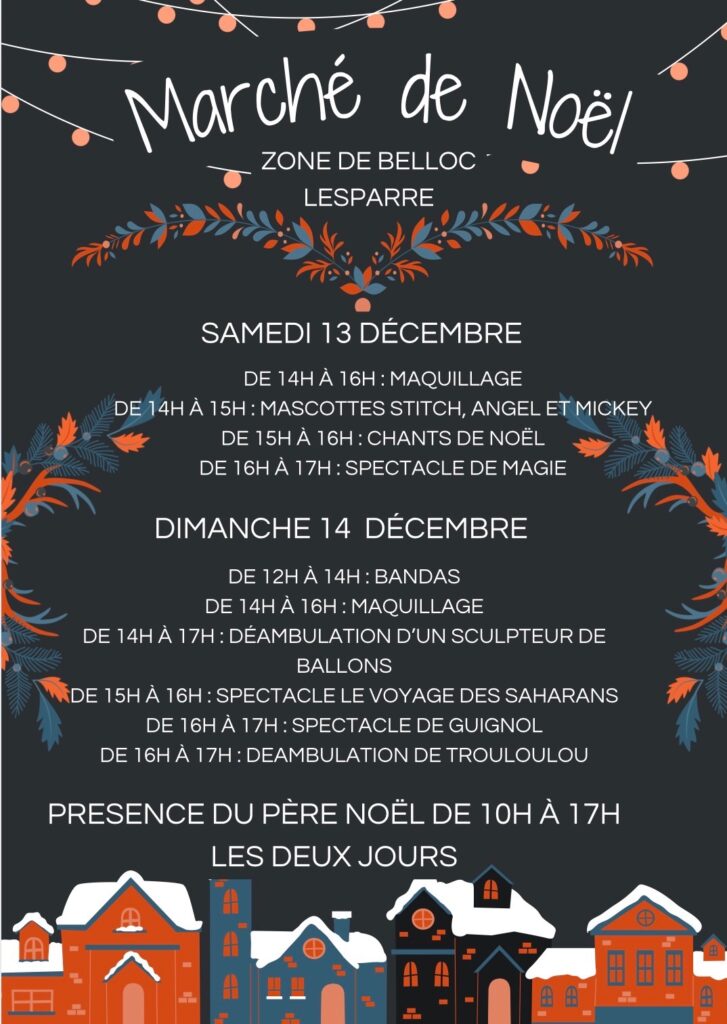 Marché de Noël

ZONE DE BELLOC
LESPARRE

SAMEDI 13 DÉCEMBRE

DE 14H À 16H : MAQUILLAGE
DE 14H À 15H : MASCOTTES STITCH, ANGEL ET MICKEY
DE 15H À 16H : CHANTS DE NOËL
DE 16H À 17H : SPECTACLE DE MAGIE

DIMANCHE 14 DÉCEMBRE

DE 12H À 14H : BANDAS
DE 14H À 16H : MAQUILLAGE
DE 14H À 17H : DÉAMBULATION D'UN SCULPTEUR DE BALLONS
DE 15H À 16H : SPECTACLE LE VOYAGE DES SAHARANS
DE 16H À 17H : SPECTACLE DE GUIGNOL
DE 16H À 17H : DEAMBULATION DE TROULOULOU

PRESENCE DU PÈRE NOËL DE 10H À 17H
LES DEUX JOURS